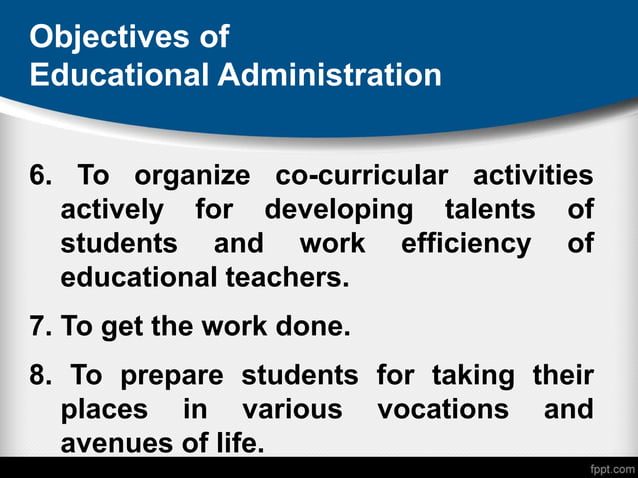 Objectives of
Educational Administration

6. To organize co-curricular activities actively for developing talents of students and work efficiency of educational teachers.

7. To get the work done.

8. To prepare students for taking their places in various vocations and avenues of life.

fppt.com